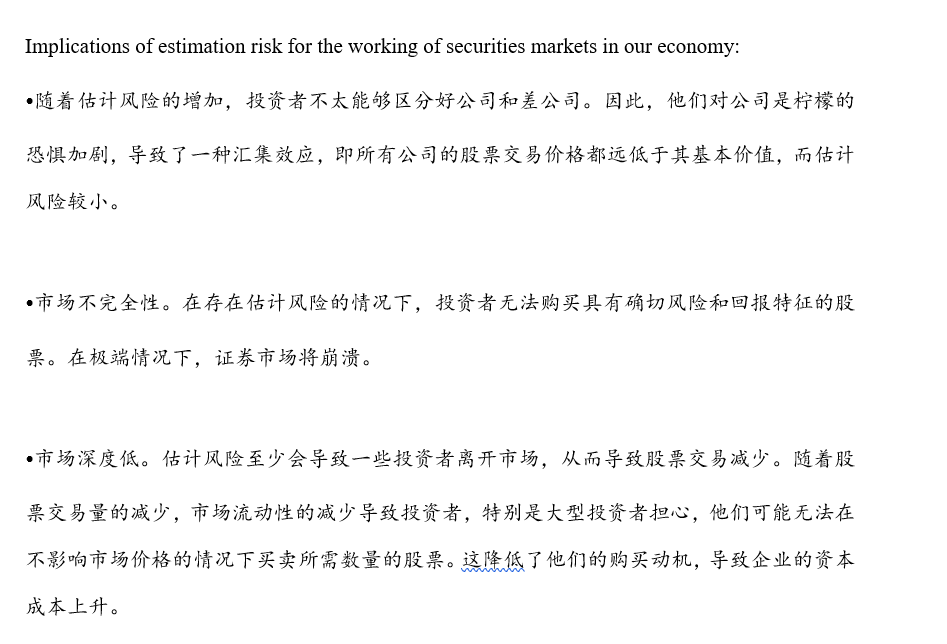 Implications of estimation risk for the working of securities markets in our economy:

•随着估计风险的增加，投资者不太能够区分好公司和差公司。因此，他们对公司是柠檬的恐惧加剧，导致了一种汇集效应，即所有公司的股票交易价格都远低于其基本价值，而估计风险较小。

•市场不完全性。在存在估计风险的情况下，投资者无法购买具有确切风险和回报特征的股票。在极端情况下，证券市场将崩溃。

•市场深度低。估计风险至少会导致一些投资者离开市场，从而导致股票交易减少。随着股票交易量的减少，市场流动性的减少导致投资者，特别是大型投资者担心，他们可能无法在不影响市场价格的情况下买卖所需数量的股票。这降低了他们的购买动机，导致企业的资本成本上升。